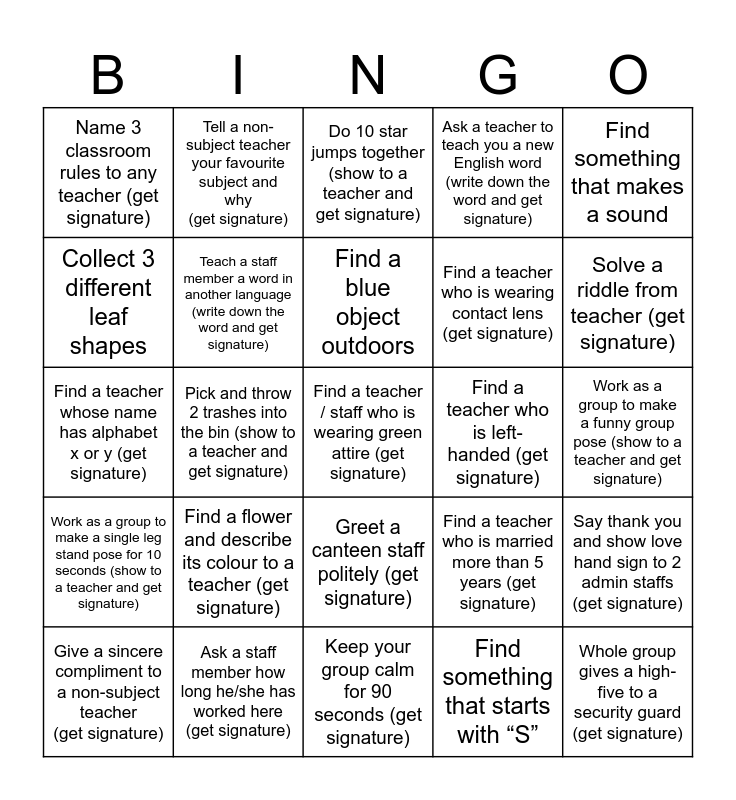 | B | I | N | G | O |
|---|---|---|---|---|
| Name 3 classroom rules to any teacher (get signature) | Tell a non-subject teacher your favourite subject and why (get signature) | Do 10 star jumps together (show to a teacher and get signature) | Ask a teacher to teach you a new English word (write down the word and get signature) | Find something that makes a sound |
| Collect 3 different leaf shapes | Teach a staff member a word in another language (write down the word and get signature) | Find a blue object outdoors | Find a teacher who is wearing contact lens (get signature) | Solve a riddle from teacher (get signature) |
| Find a teacher whose name has alphabet x or y (get signature) | Pick and throw 2 trashes into the bin (show to a teacher and get signature) | Find a teacher / staff who is wearing green attire (get signature) | Find a teacher who is left-handed (get signature) | Work as a group to make a funny group pose (show to a teacher and get signature) |
| Work as a group to make a single leg stand pose for 10 seconds (show to a teacher and get signature) | Find a flower and describe its colour to a teacher (get signature) | Greet a canteen staff politely (get signature) | Find a teacher who is married more than 5 years (get signature) | Say thank you and show love hand sign to 2 admin staffs (get signature) |
| Give a sincere compliment to a non-subject teacher (get signature) | Ask a staff member how long he/she has worked here (get signature) | Keep your group calm for 90 seconds (get signature) | Find something that starts with “S” | Whole group gives a high-five to a security guard (get signature) |